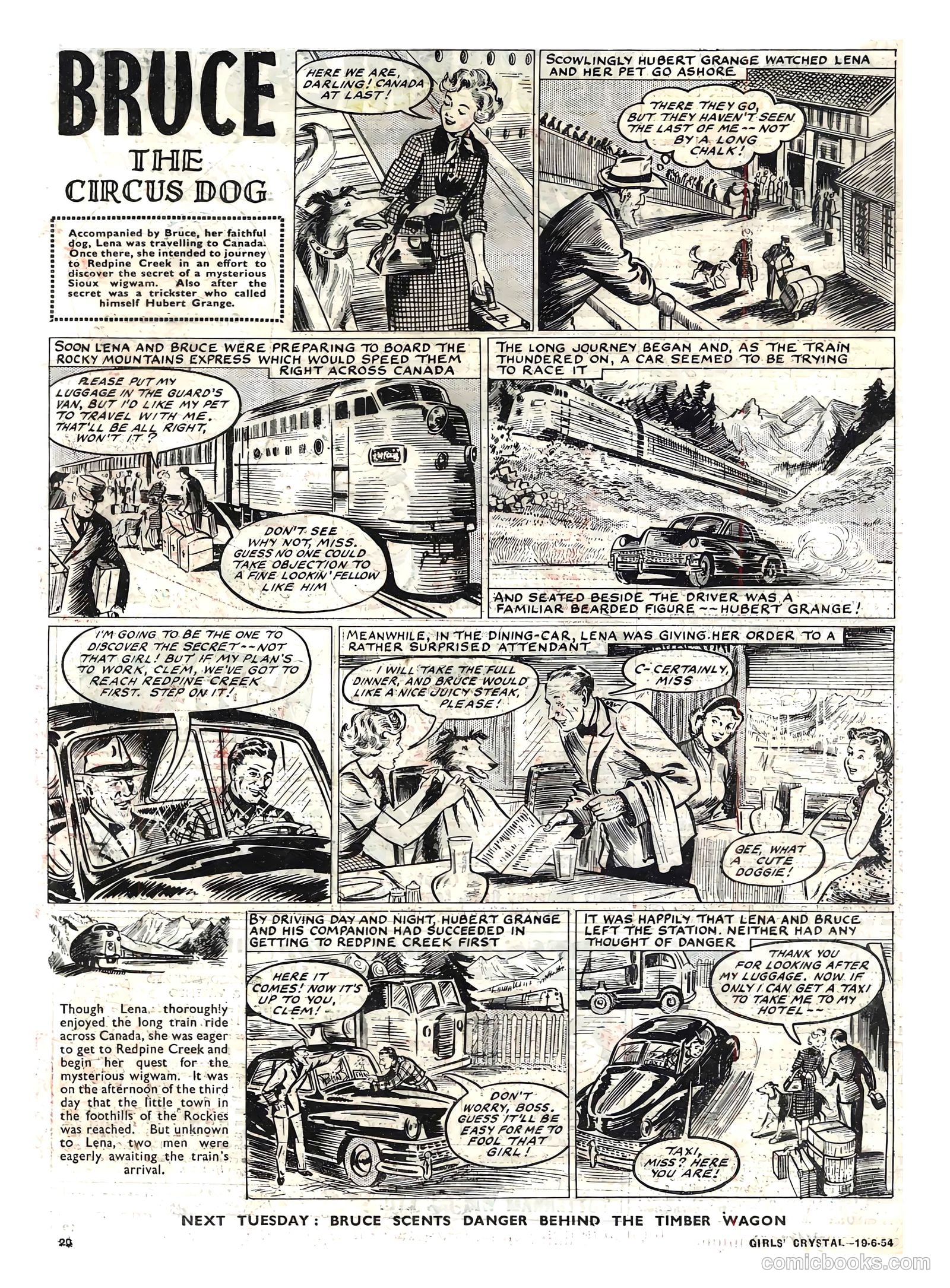 BRUCE
THE
CIRCUS DOG

Accompanied by Bruce, her faithful dog, Lena was travelling to Canada. Once there, she intended to journey to Redpine Creek in an effort to discover the secret of a mysterious Sioux wigwam. Also after the secret was a trickster who called himself Hubert Grange.

HERE WE ARE, DARLING! CANADA AT LAST!

SCOWLINGLY HUBERT GRANGE WATCHED LENA AND HER PET GO ASHORE

THERE THEY GO, BUT THEY HAVEN'T SEEN THE LAST OF ME -- NOT BY A LONG CHALK!

SOON LENA AND BRUCE WERE PREPARING TO BOARD THE ROCKY MOUNTAINS EXPRESS WHICH WOULD SPEED THEM RIGHT ACROSS CANADA

PLEASE PUT MY LUGGAGE IN THE GUARD'S VAN, BUT I'D LIKE MY PET TO TRAVEL WITH ME. THAT'LL BE ALL RIGHT, WON'T IT?

DON'T SEE WHY NOT, MISS. GUESS NO ONE COULD TAKE OBJECTION TO A FINE LOOKIN' FELLOW LIKE HIM

THE LONG JOURNEY BEGAN AND, AS THE TRAIN THUNDERED ON, A CAR SEEMED TO BE TRYING TO RACE IT

AND SEATED BESIDE THE DRIVER WAS A FAMILIAR BEARDED FIGURE -- HUBERT GRANGE!

I'M GOING TO BE THE ONE TO DISCOVER THE SECRET -- NOT THAT GIRL! BUT IF MY PLAN'S TO WORK, CLEM, WE'VE GOT TO REACH REDPINE CREEK FIRST. STEP ON IT!

MEANWHILE, IN THE DINING-CAR, LENA WAS GIVING HER ORDER TO A RATHER SURPRISED ATTENDANT

I WILL TAKE THE FULL DINNER, AND BRUCE WOULD LIKE A NICE JUICY STEAK, PLEASE!

C-CERTAINLY, MISS

GEE, WHAT A CUTE DOGGIE!

Though Lena thoroughly enjoyed the long train ride across Canada, she was eager to get to Redpine Creek and begin her quest for the mysterious wigwam. It was on the afternoon of the third day that the little town in the foothills of the Rockies was reached. But unknown to Lena, two men were eagerly awaiting the train's arrival.

BY DRIVING DAY AND NIGHT, HUBERT GRANGE AND HIS COMPANION HAD SUCCEEDED IN GETTING TO REDPINE CREEK FIRST

HERE IT COMES! NOW IT'S UP TO YOU, CLEM!

DON'T WORRY, BOSS. GUESS IT'LL BE EASY FOR ME TO FOOL THAT GIRL!

IT WAS HAPPILY THAT LENA AND BRUCE LEFT THE STATION. NEITHER HAD ANY THOUGHT OF DANGER

THANK YOU FOR LOOKING AFTER MY LUGGAGE. NOW IF ONLY I CAN GET A TAXI TO TAKE ME TO MY HOTEL --

TAXI

TAXI, MISS? HERE YOU ARE!

NEXT TUESDAY: BRUCE SCENTS DANGER BEHIND THE TIMBER WAGON

20

GIRLS' CRYSTAL—19-6-54

comicbooks.com